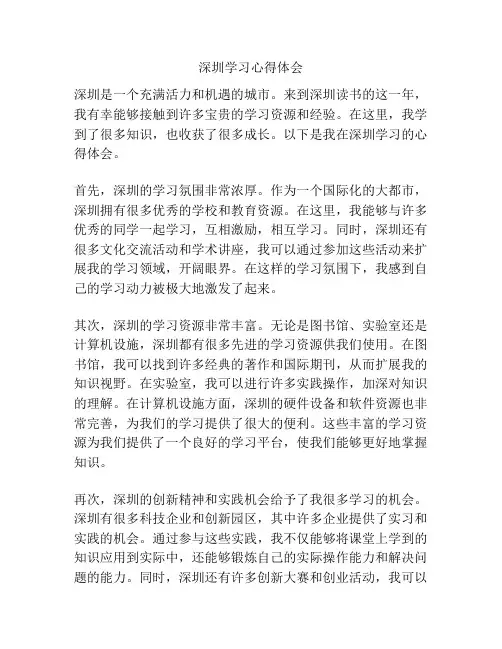 深圳学习心得体会

深圳是一个充满活力和机遇的城市。来到深圳读书的这一年，我有幸能够接触到许多宝贵的学习资源和经验。在这里，我学到了很多知识，也收获了很多成长。以下是我在深圳学习的心得体会。

首先，深圳的学习氛围非常浓厚。作为一个国际化的大都市，深圳拥有很多优秀的学校和教育资源。在这里，我能够与许多优秀的同学一起学习，互相激励，相互学习。同时，深圳还有很多文化交流活动和学术讲座，我可以通过参加这些活动来扩展我的学习领域，开阔眼界。在这样的学习氛围下，我感到自己的学习动力被极大地激发了起来。

其次，深圳的学习资源非常丰富。无论是图书馆、实验室还是计算机设施，深圳都有很多先进的学习资源供我们使用。在图书馆，我可以找到许多经典的著作和国际期刊，从而扩展我的知识视野。在实验室，我可以进行许多实践操作，加深对知识的理解。在计算机设施方面，深圳的硬件设备和软件资源也非常完善，为我们的学习提供了很大的便利。这些丰富的学习资源为我们提供了一个良好的学习平台，使我们能够更好地掌握知识。

再次，深圳的创新精神和实践机会给予了我很多学习的机会。深圳有很多科技企业和创新园区，其中许多企业提供了实习和实践的机会。通过参与这些实践，我不仅能够将课堂上学到的知识应用到实际中，还能够锻炼自己的实际操作能力和解决问题的能力。同时，深圳还有许多创新大赛和创业活动，我可以